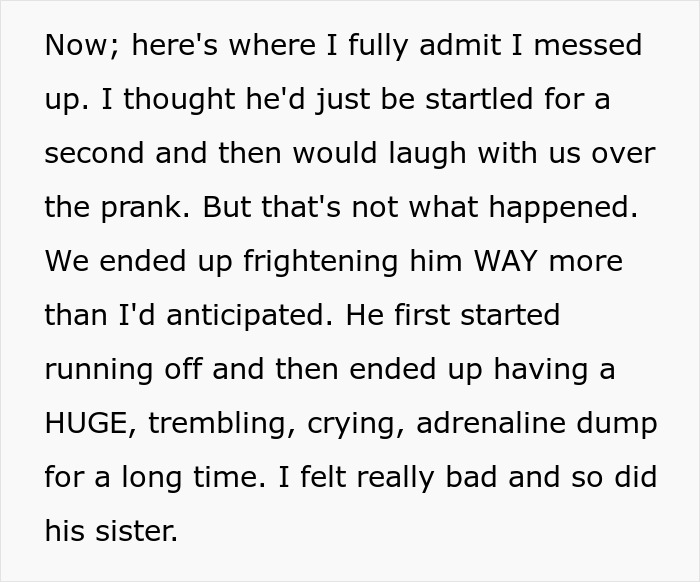 Now; here's where I fully admit I messed up. I thought he'd just be startled for a second and then would laugh with us over the prank. But that's not what happened. We ended up frightening him WAY more than I'd anticipated. He first started running off and then ended up having a HUGE, trembling, crying, adrenaline dump for a long time. I felt really bad and so did his sister.